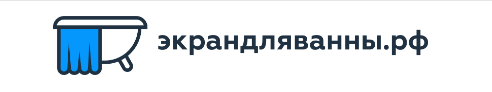 экрандляванны.рф